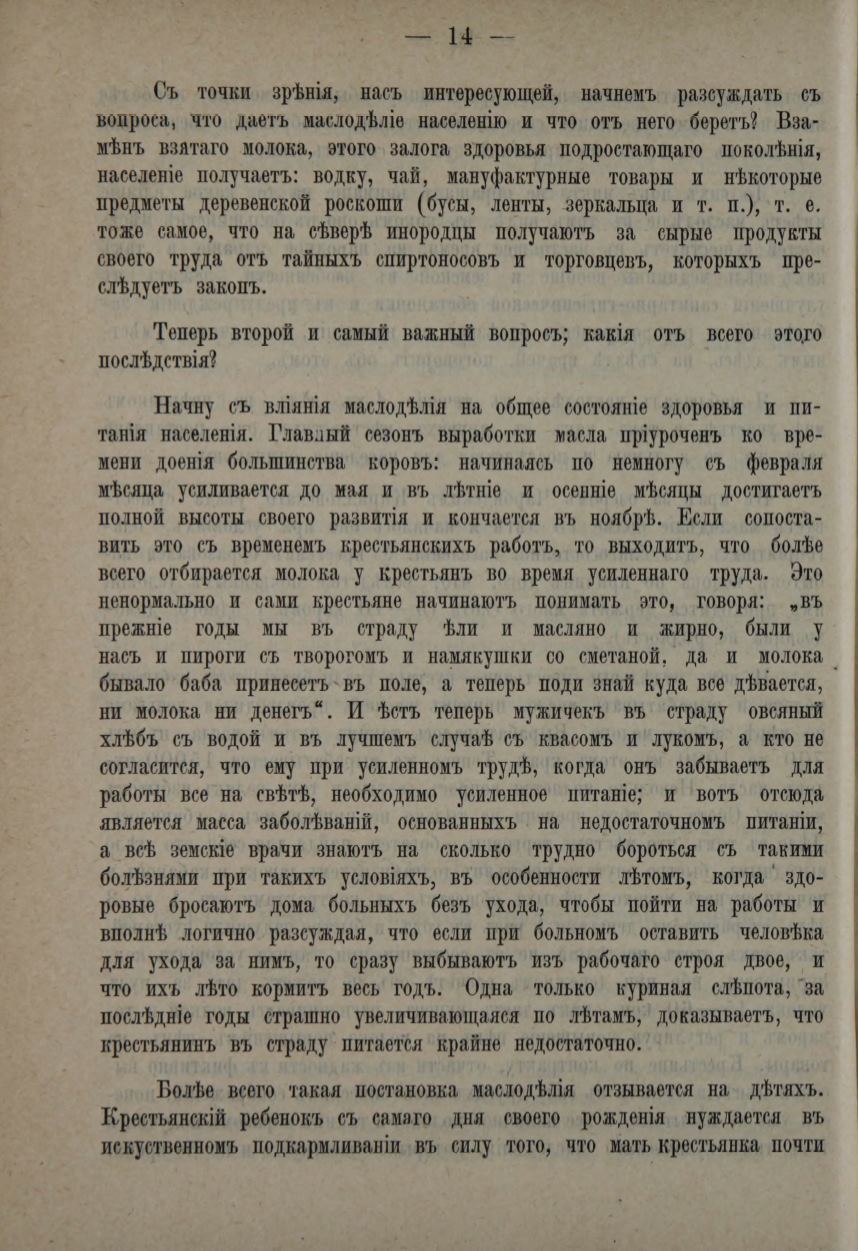 — 14 —

Съ точки зрѣнія, насъ интересующей, начнемъ разсуждать съ вопроса, что даетъ маслодѣліе населенію и что отъ него беретъ? Взамѣнъ взятаго молока, этого залога здоровья подростающаго поколѣнія, населеніе получаетъ: водку, чай, мануфактурные товары и нѣкоторые предметы деревенской роскоши (бусы, ленты, зеркальца и т. п.), т. е. тоже самое, что на сѣверѣ инородцы получаютъ за сырые продукты своего труда отъ тайныхъ спиртоносовъ и торговцевъ, которыхъ преслѣдуетъ законъ.

Теперь второй и самый важный вопросъ; какія отъ всего этого послѣдствія?

Начну съ вліянія маслодѣлія на общее состояніе здоровья и питанія населенія. Главный сезонъ выработки масла пріуроченъ ко времени доенія большинства коровъ: начинаясь по немногу съ февраля мѣсяца усиливается до мая и въ лѣтніе и осенніе мѣсяцы достигаетъ полной высоты своего развитія и кончается въ ноябрѣ. Если сопоставить это съ временемъ крестьянскихъ работъ, то выходитъ, что болѣе всего отбирается молока у крестьянъ во время усиленнаго труда. Это ненормально и сами крестьяне начинаютъ понимать это, говоря: „въ прежніе годы мы въ страду ѣли и масляно и жирно, были у насъ и пироги съ творогомъ и намякушки со сметаной, да и молока бывало баба принесетъ въ поле, а теперь поди знай куда все дѣвается, ни молока ни денегъ“. И ѣстъ теперь мужичекъ въ страду овсяный хлѣбъ съ водой и въ лучшемъ случаѣ съ квасомъ и лукомъ, а кто не согласится, что ему при усиленномъ трудѣ, когда онъ забываетъ для работы все на свѣтѣ, необходимо усиленное питаніе; и вотъ отсюда является масса заболѣваній, основанныхъ на недостаточномъ питаніи, а всѣ земскіе врачи знаютъ на сколько трудно бороться съ такими болѣзнями при такихъ условіяхъ, въ особенности лѣтомъ, когда здоровые бросаютъ дома больныхъ безъ ухода, чтобы пойти на работы и вполнѣ логично разсуждая, что если при больномъ оставить человѣка для ухода за нимъ, то сразу выбываютъ изъ рабочаго строя двое, и что ихъ лѣто кормитъ весь годъ. Одна только куриная слѣпота, за послѣдніе годы страшно увеличивающаяся по лѣтамъ, доказываетъ, что крестьянинъ въ страду питается крайне недостаточно.

Болѣе всего такая постановка маслодѣлія отзывается на дѣтяхъ. Крестьянскій ребенокъ съ самаго дня своего рожденія нуждается въ искуственномъ подкармливаніи въ силу того, что мать крестьянка почти